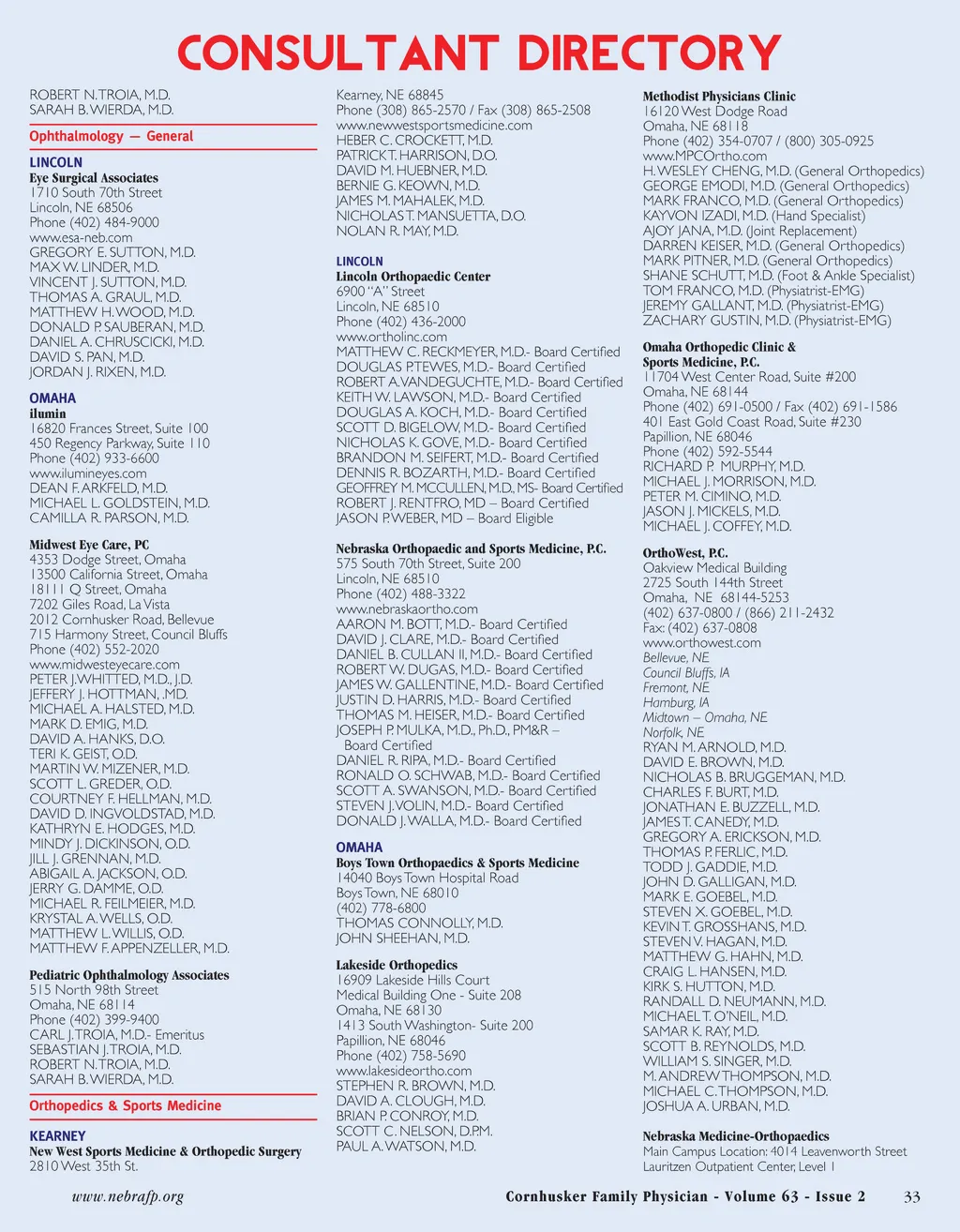 CONSULTANT DIRECTORY

ROBERT N. TROIA, M.D.
SARAH B. WIERDA, M.D.

Ophthalmology — General

LINCOLN
Eye Surgical Associates
1710 South 70th Street
Lincoln, NE 68506
Phone (402) 484-9000
www.esa-neb.com
GREGORY E. SUTTON, M.D.
MAX W. LINDER, M.D.
VINCENT J. SUTTON, M.D.
THOMAS A. GRAUL, M.D.
MATTHEW H. WOOD, M.D.
DONALD P. SAUBERAN, M.D.
DANIEL A. CHRUSCICKI, M.D.
DAVID S. PAN, M.D.
JORDAN J. RIXEN, M.D.

OMAHA
ilumin
16820 Frances Street, Suite 100
450 Regency Parkway, Suite 110
Phone (402) 933-6600
www.ilumineyes.com
DEAN F. ARKFELD, M.D.
MICHAEL L. GOLDSTEIN, M.D.
CAMILLA R. PARSON, M.D.

Midwest Eye Care, PC
4353 Dodge Street, Omaha
13500 California Street, Omaha
18111 Q Street, Omaha
7202 Giles Road, La Vista
2012 Cornhusker Road, Bellevue
715 Harmony Street, Council Bluffs
Phone (402) 552-2020
www.midwesteyecare.com
PETER J. WHITTED, M.D., J.D.
JEFFERY J. HOTTMAN, .MD.
MICHAEL A. HALSTED, M.D.
MARK D. EMIG, M.D.
DAVID A. HANKS, D.O.
TERI K. GEIST, O.D.
MARTIN W. MIZENER, M.D.
SCOTT L. GREDER, O.D.
COURTNEY F. HELLMAN, M.D.
DAVID D. INGVOLDSTAD, M.D.
KATHRYN E. HODGES, M.D.
MINDY J. DICKINSON, O.D.
JILL J. GRENNAN, M.D.
ABIGAIL A. JACKSON, O.D.
JERRY G. DAMME, O.D.
MICHAEL R. FEILMEIER, M.D.
KRYSTAL A. WELLS, O.D.
MATTHEW L. WILLIS, O.D.
MATTHEW F. APPENZELLER, M.D.

Pediatric Ophthalmology Associates
515 North 98th Street
Omaha, NE 68114
Phone (402) 399-9400
CARL J. TROIA, M.D.- Emeritus
SEBASTIAN J. TROIA, M.D.
ROBERT N. TROIA, M.D.
SARAH B. WIERDA, M.D.

Orthopedics & Sports Medicine

KEARNEY
New West Sports Medicine & Orthopedic Surgery
2810 West 35th St.
Kearney, NE 68845
Phone (308) 865-2570 / Fax (308) 865-2508
www.newwestsportsmedicine.com
HEBER C. CROCKETT, M.D.
PATRICK T. HARRISON, D.O.
DAVID M. HUEBNER, M.D.
BERNIE G. KEOWN, M.D.
JAMES M. MAHALEK, M.D.
NICHOLAS T. MANSUETTA, D.O.
NOLAN R. MAY, M.D.

LINCOLN
Lincoln Orthopaedic Center
6900 "A" Street
Lincoln, NE 68510
Phone (402) 436-2000
www.ortholinc.com
MATTHEW C. RECKMEYER, M.D.- Board Certified
DOUGLAS P. TEWES, M.D.- Board Certified
ROBERT A. VANDEGUCHTE, M.D.- Board Certified
KEITH W. LAWSON, M.D.- Board Certified
DOUGLAS A. KOCH, M.D.- Board Certified
SCOTT D. BIGELOW, M.D.- Board Certified
NICHOLAS K. GOVE, M.D.- Board Certified
BRANDON M. SEIFERT, M.D.- Board Certified
DENNIS R. BOZARTH, M.D.- Board Certified
GEOFFREY M. MCCULLEN, M.D., MS- Board Certified
ROBERT J. RENTFRO, MD – Board Certified
JASON P. WEBER, MD – Board Eligible

Nebraska Orthopaedic and Sports Medicine, P.C.
575 South 70th Street, Suite 200
Lincoln, NE 68510
Phone (402) 488-3322
www.nebraskaortho.com
AARON M. BOTT, M.D.- Board Certified
DAVID J. CLARE, M.D.- Board Certified
DANIEL B. CULLAN II, M.D.- Board Certified
ROBERT W. DUGAS, M.D.- Board Certified
JAMES W. GALLENTINE, M.D.- Board Certified
JUSTIN D. HARRIS, M.D.- Board Certified
THOMAS M. HEISER, M.D.- Board Certified
JOSEPH P. MULKA, M.D., Ph.D., PM&R – Board Certified
DANIEL R. RIPA, M.D.- Board Certified
RONALD O. SCHWAB, M.D.- Board Certified
SCOTT A. SWANSON, M.D.- Board Certified
STEVEN J. VOLIN, M.D.- Board Certified
DONALD J. WALLA, M.D.- Board Certified

OMAHA
Boys Town Orthopaedics & Sports Medicine
14040 Boys Town Hospital Road
Boys Town, NE 68010
(402) 778-6800
THOMAS CONNOLLY, M.D.
JOHN SHEEHAN, M.D.

Lakeside Orthopedics
16909 Lakeside Hills Court
Medical Building One - Suite 208
Omaha, NE 68130
1413 South Washington- Suite 200
Papillion, NE 68046
Phone (402) 758-5690
www.lakesideortho.com
STEPHEN R. BROWN, M.D.
DAVID A. CLOUGH, M.D.
BRIAN P. CONROY, M.D.
SCOTT C. NELSON, D.P.M.
PAUL A. WATSON, M.D.

Methodist Physicians Clinic
16120 West Dodge Road
Omaha, NE 68118
Phone (402) 354-0707 / (800) 305-0925
www.MPCOrtho.com
H. WESLEY CHENG, M.D. (General Orthopedics)
GEORGE EMODI, M.D. (General Orthopedics)
MARK FRANCO, M.D. (General Orthopedics)
KAYVON IZADI, M.D. (Hand Specialist)
AJOY JANA, M.D. (Joint Replacement)
DARREN KEISER, M.D. (General Orthopedics)
MARK PITNER, M.D. (General Orthopedics)
SHANE SCHUTT, M.D. (Foot & Ankle Specialist)
TOM FRANCO, M.D. (Physiatrist-EMG)
JEREMY GALLANT, M.D. (Physiatrist-EMG)
ZACHARY GUSTIN, M.D. (Physiatrist-EMG)

Omaha Orthopedic Clinic & Sports Medicine, P.C.
11704 West Center Road, Suite #200
Omaha, NE 68144
Phone (402) 691-0500 / Fax (402) 691-1586
401 East Gold Coast Road, Suite #230
Papillion, NE 68046
Phone (402) 592-5544
RICHARD P. MURPHY, M.D.
MICHAEL J. MORRISON, M.D.
PETER M. CIMINO, M.D.
JASON J. MICKELS, M.D.
MICHAEL J. COFFEY, M.D.

OrthoWest, P.C.
Oakview Medical Building
2725 South 144th Street
Omaha, NE 68144-5253
(402) 637-0800 / (866) 211-2432
Fax: (402) 637-0808
www.orthowest.com
Bellevue, NE
Council Bluffs, IA
Fremont, NE
Hamburg, IA
Midtown – Omaha, NE
Norfolk, NE
RYAN M. ARNOLD, M.D.
DAVID E. BROWN, M.D.
NICHOLAS B. BRUGGEMAN, M.D.
CHARLES F. BURT, M.D.
JONATHAN E. BUZZELL, M.D.
JAMES T. CANEDY, M.D.
GREGORY A. ERICKSON, M.D.
THOMAS P. FERLIC, M.D.
TODD J. GADDIE, M.D.
JOHN D. GALLIGAN, M.D.
MARK E. GOEBEL, M.D.
STEVEN X. GOEBEL, M.D.
KEVIN T. GROSSHANS, M.D.
STEVEN V. HAGAN, M.D.
MATTHEW G. HAHN, M.D.
CRAIG L. HANSEN, M.D.
KIRK S. HUTTON, M.D.
RANDALL D. NEUMANN, M.D.
MICHAEL T. O'NEIL, M.D.
SAMAR K. RAY, M.D.
SCOTT B. REYNOLDS, M.D.
WILLIAM S. SINGER, M.D.
M. ANDREW THOMPSON, M.D.
MICHAEL C. THOMPSON, M.D.
JOSHUA A. URBAN, M.D.

Nebraska Medicine-Orthopaedics
Main Campus Location: 4014 Leavenworth Street
Lauritzen Outpatient Center, Level 1

www.nebrafp.org
Cornhusker Family Physician - Volume 63 - Issue 2 33